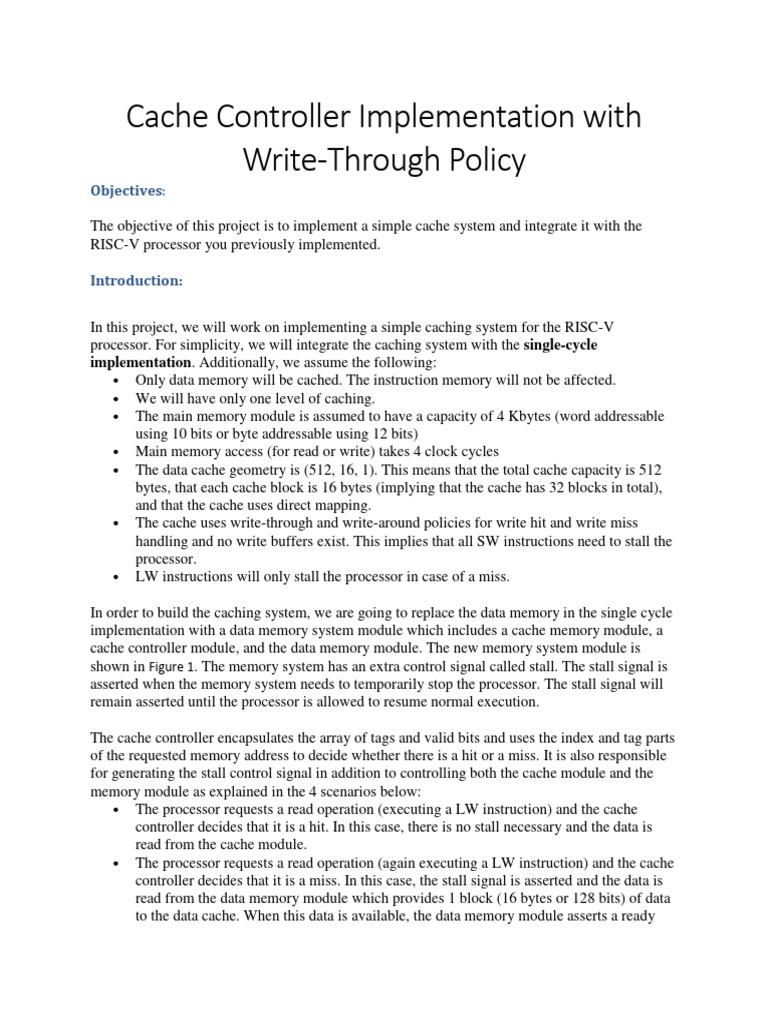 Cache Controller Implementation with Write-Through Policy

Objectives:

The objective of this project is to implement a simple cache system and integrate it with the RISC-V processor you previously implemented.

Introduction:

In this project, we will work on implementing a simple caching system for the RISC-V processor. For simplicity, we will integrate the caching system with the single-cycle implementation. Additionally, we assume the following:
• Only data memory will be cached. The instruction memory will not be affected.
• We will have only one level of caching.
• The main memory module is assumed to have a capacity of 4 Kbytes (word addressable using 10 bits or byte addressable using 12 bits)
• Main memory access (for read or write) takes 4 clock cycles
• The data cache geometry is (512, 16, 1). This means that the total cache capacity is 512 bytes, that each cache block is 16 bytes (implying that the cache has 32 blocks in total), and that the cache uses direct mapping.
• The cache uses write-through and write-around policies for write hit and write miss handling and no write buffers exist. This implies that all SW instructions need to stall the processor.
• LW instructions will only stall the processor in case of a miss.

In order to build the caching system, we are going to replace the data memory in the single cycle implementation with a data memory system module which includes a cache memory module, a cache controller module, and the data memory module. The new memory system module is shown in Figure 1. The memory system has an extra control signal called stall. The stall signal is asserted when the memory system needs to temporarily stop the processor. The stall signal will remain asserted until the processor is allowed to resume normal execution.

The cache controller encapsulates the array of tags and valid bits and uses the index and tag parts of the requested memory address to decide whether there is a hit or a miss. It is also responsible for generating the stall control signal in addition to controlling both the cache module and the memory module as explained in the 4 scenarios below:
• The processor requests a read operation (executing a LW instruction) and the cache controller decides that it is a hit. In this case, there is no stall necessary and the data is read from the cache module.
• The processor requests a read operation (again executing a LW instruction) and the cache controller decides that it is a miss. In this case, the stall signal is asserted and the data is read from the data memory module which provides 1 block (16 bytes or 128 bits) of data to the data cache. When this data is available, the data memory module asserts a ready